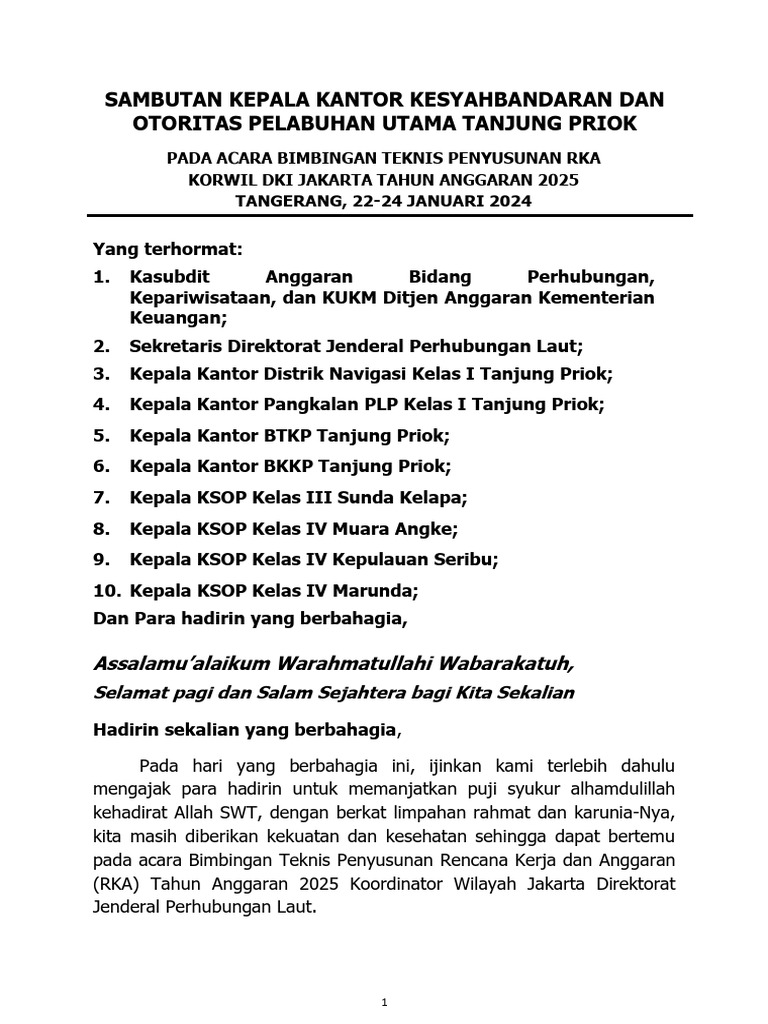 SAMBUTAN KEPALA KANTOR KESYAHBANDARAN DAN OTORITAS PELABUHAN UTAMA TANJUNG PRIOK

PADA ACARA BIMBINGAN TEKNIS PENYUSUNAN RKA KORWIL DKI JAKARTA TAHUN ANGGARAN 2025 TANGERANG, 22-24 JANUARI 2024

Yang terhormat:
1. Kasubdit Anggaran Bidang Perhubungan, Kepariwisataan, dan KUKM Ditjen Anggaran Kementerian Keuangan;
2. Sekretaris Direktorat Jenderal Perhubungan Laut;
3. Kepala Kantor Distrik Navigasi Kelas I Tanjung Priok;
4. Kepala Kantor Pangkalan PLP Kelas I Tanjung Priok;
5. Kepala Kantor BTKP Tanjung Priok;
6. Kepala Kantor BKKP Tanjung Priok;
7. Kepala KSOP Kelas III Sunda Kelapa;
8. Kepala KSOP Kelas IV Muara Angke;
9. Kepala KSOP Kelas IV Kepulauan Seribu;
10. Kepala KSOP Kelas IV Marunda;
Dan Para hadirin yang berbahagia,

Assalamu'alaikum Warahmatullahi Wabarakatuh,
Selamat pagi dan Salam Sejahtera bagi Kita Sekalian

Hadirin sekalian yang berbahagia,

Pada hari yang berbahagia ini, ijinkan kami terlebih dahulu mengajak para hadirin untuk memanjatkan puji syukur alhamdulillah kehadirat Allah SWT, dengan berkat limpahan rahmat dan karunia-Nya, kita masih diberikan kekuatan dan kesehatan sehingga dapat bertemu pada acara Bimbingan Teknis Penyusunan Rencana Kerja dan Anggaran (RKA) Tahun Anggaran 2025 Koordinator Wilayah Jakarta Direktorat Jenderal Perhubungan Laut.

1